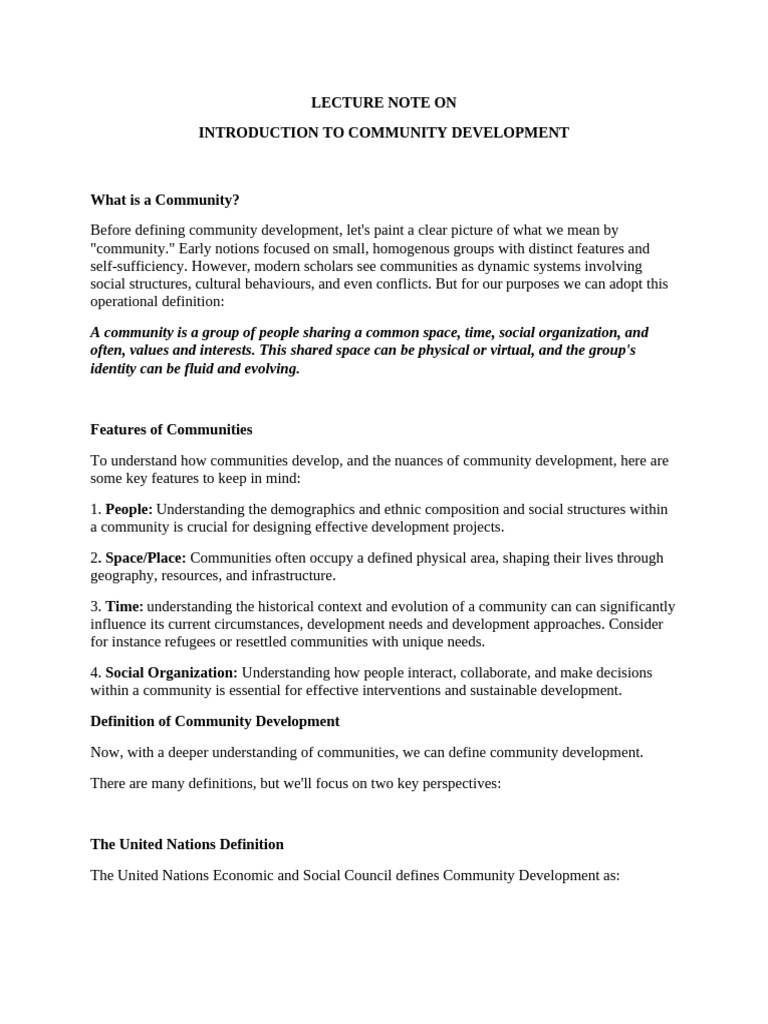 LECTURE NOTE ON

INTRODUCTION TO COMMUNITY DEVELOPMENT

What is a Community?

Before defining community development, let's paint a clear picture of what we mean by "community." Early notions focused on small, homogenous groups with distinct features and self-sufficiency. However, modern scholars see communities as dynamic systems involving social structures, cultural behaviours, and even conflicts. But for our purposes we can adopt this operational definition:

A community is a group of people sharing a common space, time, social organization, and often, values and interests. This shared space can be physical or virtual, and the group's identity can be fluid and evolving.

Features of Communities

To understand how communities develop, and the nuances of community development, here are some key features to keep in mind:

1. People: Understanding the demographics and ethnic composition and social structures within a community is crucial for designing effective development projects.

2. Space/Place: Communities often occupy a defined physical area, shaping their lives through geography, resources, and infrastructure.

3. Time: understanding the historical context and evolution of a community can can significantly influence its current circumstances, development needs and development approaches. Consider for instance refugees or resettled communities with unique needs.

4. Social Organization: Understanding how people interact, collaborate, and make decisions within a community is essential for effective interventions and sustainable development.

Definition of Community Development

Now, with a deeper understanding of communities, we can define community development.

There are many definitions, but we'll focus on two key perspectives:

The United Nations Definition

The United Nations Economic and Social Council defines Community Development as: